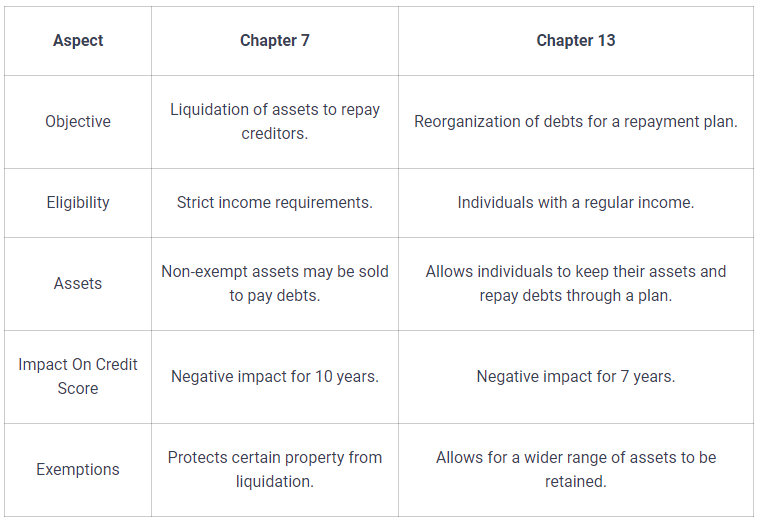 | Aspect | Chapter 7 | Chapter 13 |
|---|---|---|
| Objective | Liquidation of assets to repay creditors. | Reorganization of debts for a repayment plan. |
| Eligibility | Strict income requirements. | Individuals with a regular income. |
| Assets | Non-exempt assets may be sold to pay debts. | Allows individuals to keep their assets and repay debts through a plan. |
| Impact On Credit Score | Negative impact for 10 years. | Negative impact for 7 years. |
| Exemptions | Protects certain property from liquidation. | Allows for a wider range of assets to be retained. |